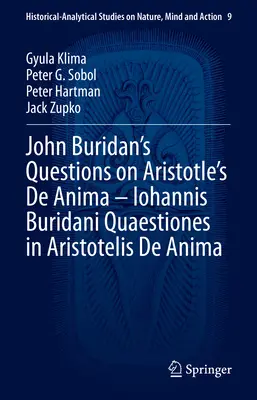 Historical-Analytical Studies on Nature, Mind and Action 9

Gyula Klima
Peter G. Sobol
Peter Hartman
Jack Zupko

John Buridan's Questions on Aristotle's De Anima – Iohannis Buridani Quaestiones in Aristotelis De Anima

Springer